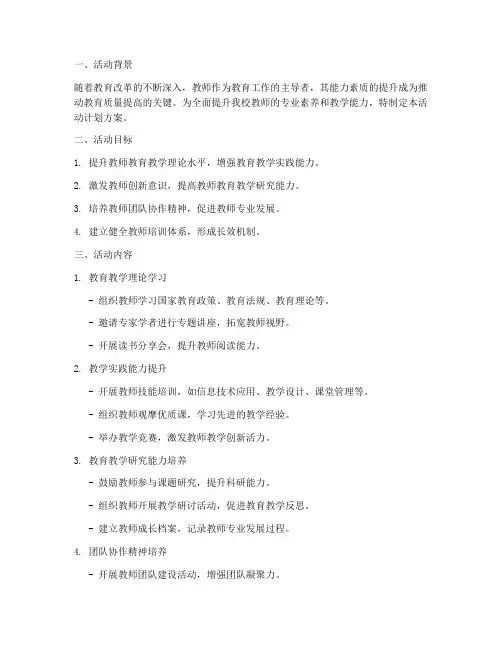 一、活动背景

随着教育改革的不断深入，教师作为教育工作的主导者，其能力素质的提升成为推动教育质量提高的关键。为全面提升我校教师的专业素养和教学能力，特制定本活动计划方案。

二、活动目标

1. 提升教师教育教学理论水平，增强教育教学实践能力。

2. 激发教师创新意识，提高教师教育教学研究能力。

3. 培养教师团队协作精神，促进教师专业发展。

4. 建立健全教师培训体系，形成长效机制。

三、活动内容

1. 教育教学理论学习

- 组织教师学习国家教育政策、教育法规、教育理论等。

- 邀请专家学者进行专题讲座，拓宽教师视野。

- 开展读书分享会，提升教师阅读能力。

2. 教学实践能力提升

- 开展教师技能培训，如信息技术应用、教学设计、课堂管理等。

- 组织教师观摩优质课，学习先进的教学经验。

- 举办教学竞赛，激发教师教学创新活力。

3. 教育教学研究能力培养

- 鼓励教师参与课题研究，提升科研能力。

- 组织教师开展教学研讨活动，促进教育教学反思。

- 建立教师成长档案，记录教师专业发展过程。

4. 团队协作精神培养

- 开展教师团队建设活动，增强团队凝聚力。